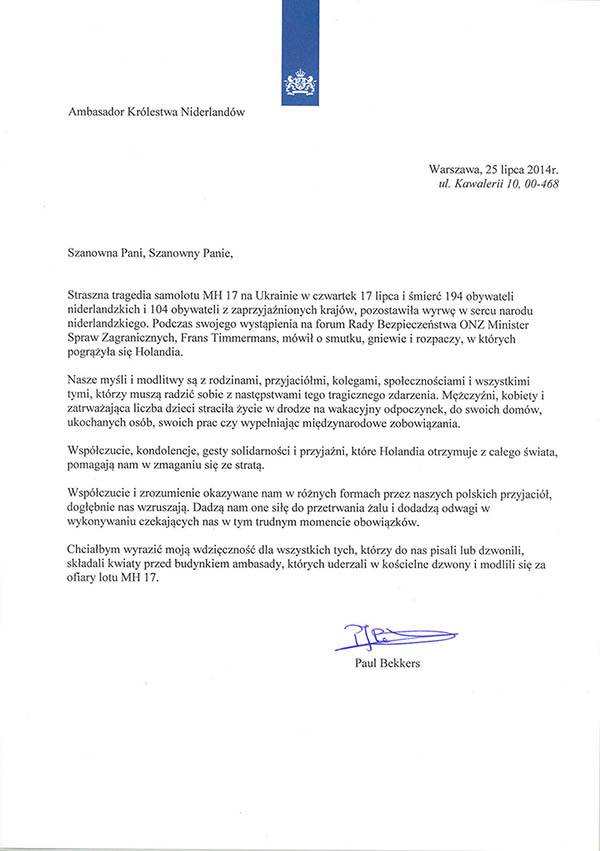 Ambasador Królestwa Niderlandów

Warszawa, 25 lipca 2014r.
ul. Kawalerii 10, 00-468

Szanowna Pani, Szanowny Panie,

Straszna tragedia samolotu MH 17 na Ukrainie w czwartek 17 lipca i śmierć 194 obywateli niderlandzkich i 104 obywateli z zaprzyjaźnionych krajów, pozostawiła wyrwę w sercu narodu niderlandzkiego. Podczas swojego wystąpienia na forum Rady Bezpieczeństwa ONZ Minister Spraw Zagranicznych, Frans Timmermans, mówił o smutku, gniewie i rozpaczy, w których pogrążyła się Holandia.

Nasze myśli i modlitwy są z rodzinami, przyjaciółmi, kolegami, społecznościami i wszystkimi tymi, którzy muszą radzić sobie z następstwami tego tragicznego zdarzenia. Mężczyźni, kobiety i zatrważająca liczba dzieci straciła życie w drodze na wakacyjny odpoczynek, do swoich domów, ukochanych osób, swoich prac czy wypełniając międzynarodowe zobowiązania.

Współczucie, kondolencje, gesty solidarności i przyjaźni, które Holandia otrzymuje z całego świata, pomagają nam w zmaganiu się ze stratą.

Współczucie i zrozumienie okazywane nam w różnych formach przez naszych polskich przyjaciół, dogłębnie nas wzruszają. Dadzą nam one siłę do przetrwania żalu i dodadzą odwagi w wykonywaniu czekających nas w tym trudnym momencie obowiązków.

Chciałbym wyrazić moją wdzięczność dla wszystkich tych, którzy do nas pisali lub dzwonili, składali kwiaty przed budynkiem ambasady, których uderzali w kościelne dzwony i modlili się za ofiary lotu MH 17.

Paul Bekkers